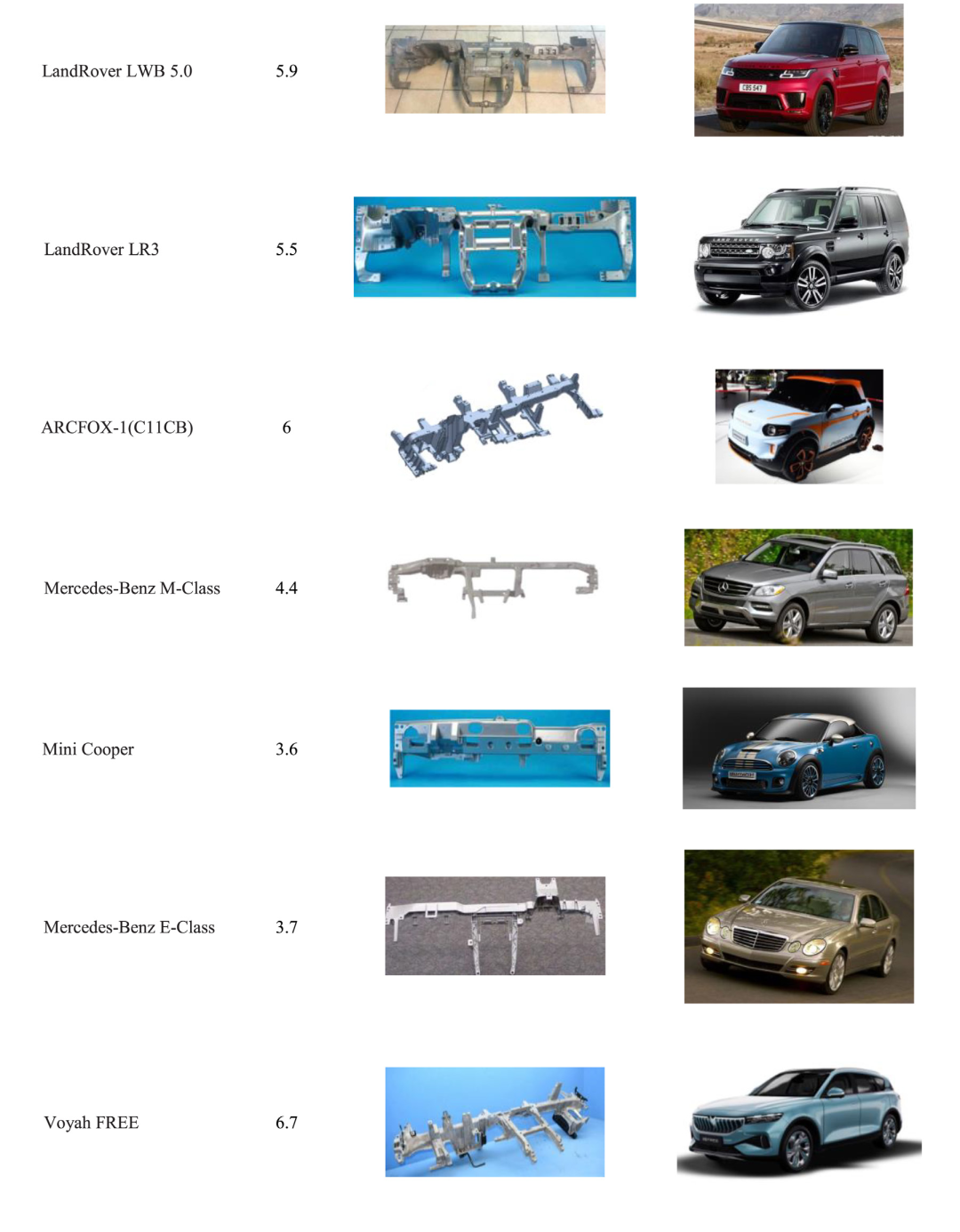 | | | | |
|---|---|---|---|
| LandRover LWB 5.0 | 5.9 | | |
| LandRover LR3 | 5.5 | | |
| ARCFOX-1(C11CB) | 6 | | |
| Mercedes-Benz M-Class | 4.4 | | |
| Mini Cooper | 3.6 | | |
| Mercedes-Benz E-Class | 3.7 | | |
| Voyah FREE | 6.7 | | |